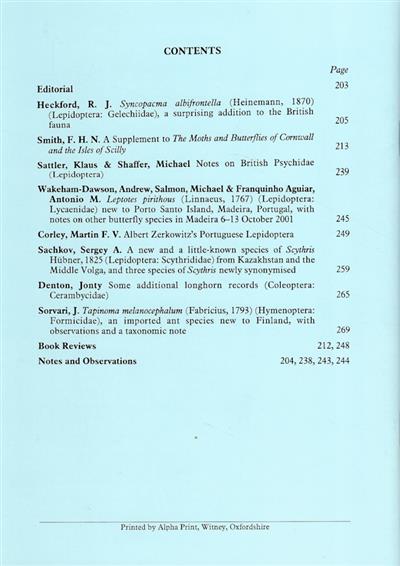 CONTENTS

Page

Editorial 203

Heckford, R. J. Syncopacma albifrontella (Heinemann, 1870) (Lepidoptera: Gelechiidae), a surprising addition to the British fauna 205

Smith, F. H. N. A Supplement to The Moths and Butterflies of Cornwall and the Isles of Scilly 213

Sattler, Klaus & Shaffer, Michael Notes on British Psychidae (Lepidoptera) 239

Wakeham-Dawson, Andrew, Salmon, Michael & Franquinho Aguiar, Antonio M. Leptotes pirithous (Linnaeus, 1767) (Lepidoptera: Lycaenidae) new to Porto Santo Island, Madeira, Portugal, with notes on other butterfly species in Madeira 6–13 October 2001 245

Corley, Martin F. V. Albert Zerkowitz's Portuguese Lepidoptera 249

Sachkov, Sergey A. A new and a little-known species of Scythris Hübner, 1825 (Lepidoptera: Scythrididae) from Kazakhstan and the Middle Volga, and three species of Scythris newly synonymised 259

Denton, Jonty Some additional longhorn records (Coleoptera: Cerambycidae) 265

Sorvari, J. Tapinoma melanocephalum (Fabricius, 1793) (Hymenoptera: Formicidae), an imported ant species new to Finland, with observations and a taxonomic note 269

Book Reviews 212, 248

Notes and Observations 204, 238, 243, 244

Printed by Alpha Print, Witney, Oxfordshire